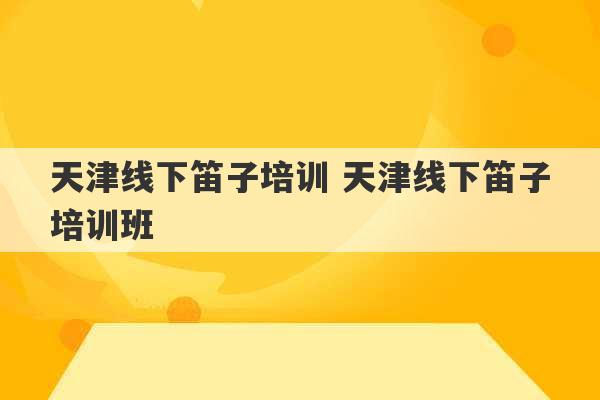 天津线下笛子培训 天津线下笛子培训班